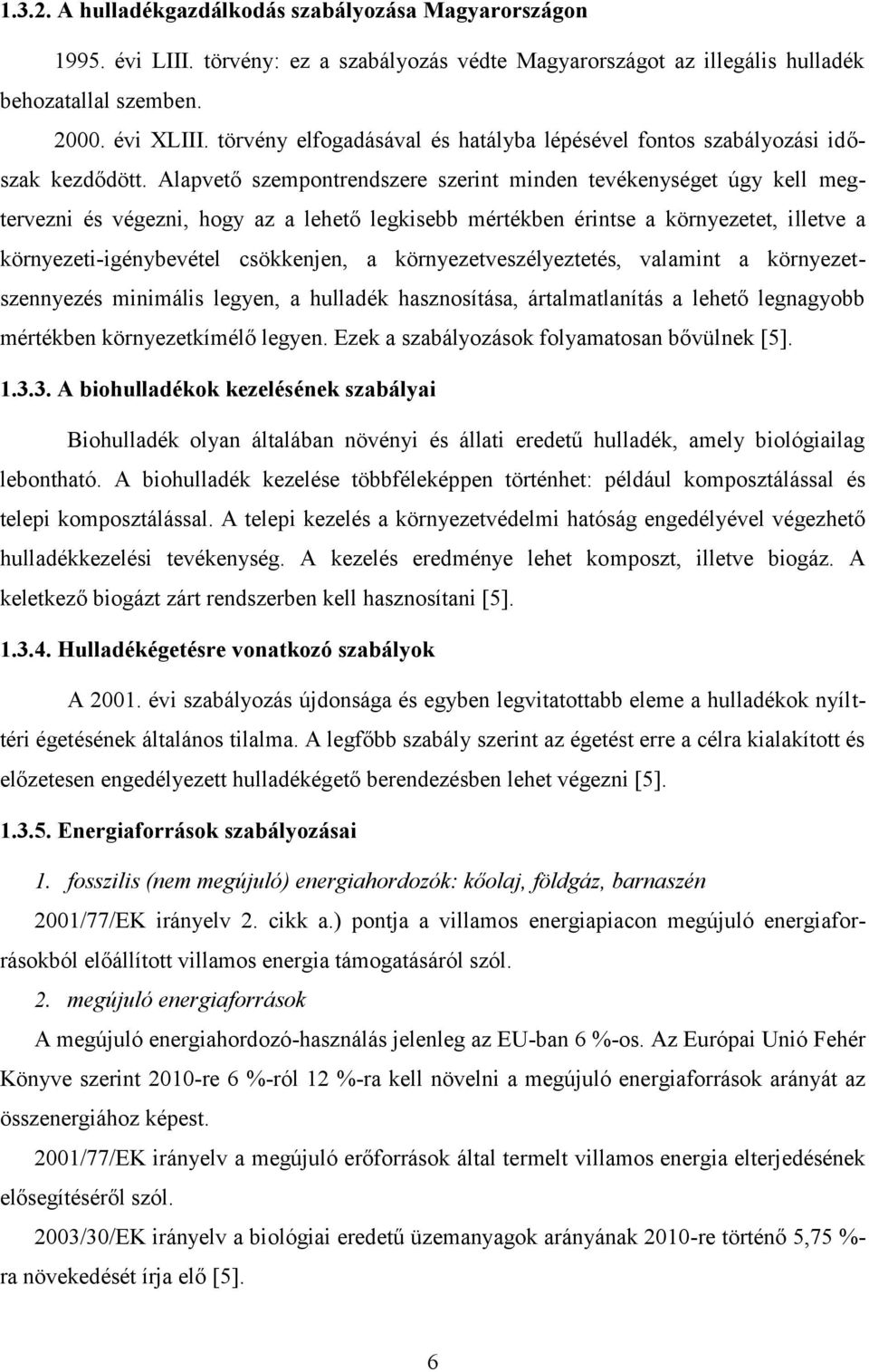 1.3.2. A hulladékgazdálkodás szabályozása Magyarországon

1995. évi LIII. törvény: ez a szabályozás védte Magyarországot az illegális hulladék behozatallal szemben.

2000. évi XLIII. törvény elfogadásával és hatályba lépésével fontos szabályozási időszak kezdődött. Alapvető szempontrendszere szerint minden tevékenységet úgy kell megtervezni és végezni, hogy az a lehető legkisebb mértékben érintse a környezetet, illetve a környezeti-igénybevétel csökkenjen, a környezetveszélyeztetés, valamint a környezetszennyezés minimális legyen, a hulladék hasznosítása, ártalmatlanítás a lehető legnagyobb mértékben környezetkímélő legyen. Ezek a szabályozások folyamatosan bővülnek [5].

1.3.3. A biohulladékok kezelésének szabályai

Biohulladék olyan általában növényi és állati eredetű hulladék, amely biológiailag lebontható. A biohulladék kezelése többféleképpen történhet: például komposztálással és telepi komposztálással. A telepi kezelés a környezetvédelmi hatóság engedélyével végezhető hulladékkezelési tevékenység. A kezelés eredménye lehet komposzt, illetve biogáz. A keletkező biogázt zárt rendszerben kell hasznosítani [5].

1.3.4. Hulladékégetésre vonatkozó szabályok

A 2001. évi szabályozás újdonsága és egyben legvitatottabb eleme a hulladékok nyílttéri égetésének általános tilalma. A legfőbb szabály szerint az égetést erre a célra kialakított és előzetesen engedélyezett hulladékégető berendezésben lehet végezni [5].

1.3.5. Energiaforrások szabályozásai

1. fosszilis (nem megújuló) energiahordozók: kőolaj, földgáz, barnaszén

2001/77/EK irányelv 2. cikk a.) pontja a villamos energiapiacon megújuló energiaforrásokból előállított villamos energia támogatásáról szól.

2. megújuló energiaforrások

A megújuló energiahordozó-használás jelenleg az EU-ban 6 %-os. Az Európai Unió Fehér Könyve szerint 2010-re 6 %-ról 12 %-ra kell növelni a megújuló energiaforrások arányát az összenergiához képest.

2001/77/EK irányelv a megújuló erőforrások által termelt villamos energia elterjedésének elősegítéséről szól.

2003/30/EK irányelv a biológiai eredetű üzemanyagok arányának 2010-re történő 5,75 %-ra növekedését írja elő [5].

6